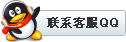 联系客服QQ